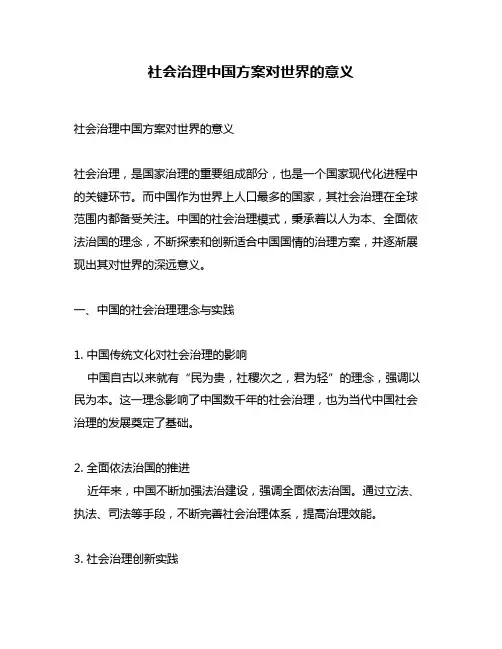 社会治理中国方案对世界的意义

社会治理中国方案对世界的意义

社会治理，是国家治理的重要组成部分，也是一个国家现代化进程中的关键环节。而中国作为世界上人口最多的国家，其社会治理在全球范围内都备受关注。中国的社会治理模式，秉承着以人为本、全面依法治国的理念，不断探索和创新适合中国国情的治理方案，并逐渐展现出其对世界的深远意义。

一、中国的社会治理理念与实践

1. 中国传统文化对社会治理的影响
中国自古以来就有“民为贵，社稷次之，君为轻”的理念，强调以民为本。这一理念影响了中国数千年的社会治理，也为当代中国社会治理的发展奠定了基础。

2. 全面依法治国的推进
近年来，中国不断加强法治建设，强调全面依法治国。通过立法、执法、司法等手段，不断完善社会治理体系，提高治理效能。

3. 社会治理创新实践